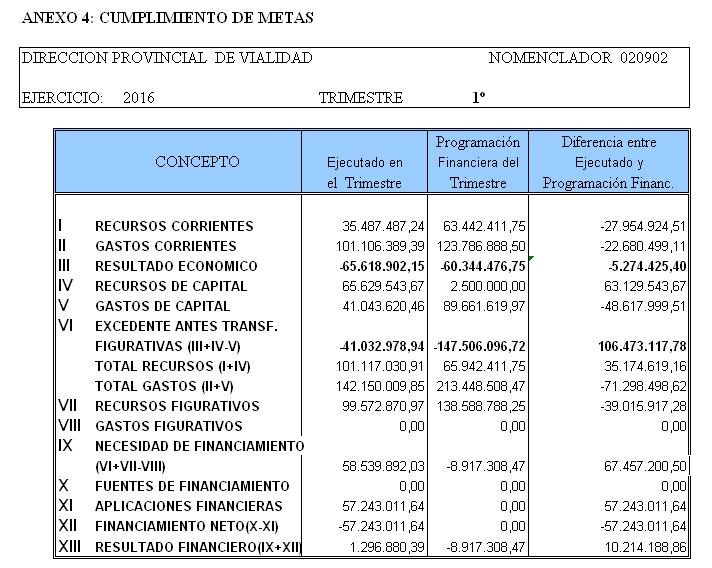 ANEXO 4: CUMPLIMIENTO DE METAS

DIRECCION PROVINCIAL DE VIALIDAD NOMENCLADOR 020902

EJERCICIO: 2016 TRIMESTRE 1º

| | CONCEPTO | Ejecutado en el Trimestre | Programación Financiera del Trimestre | Diferencia entre Ejecutado y Programación Financ. |
|---|---|---|---|---|
| I | RECURSOS CORRIENTES | 35.487.487,24 | 63.442.411,75 | -27.954.924,51 |
| II | GASTOS CORRIENTES | 101.106.389,39 | 123.786.888,50 | -22.680.499,11 |
| III | RESULTADO ECONOMICO | -65.618.902,15 | -60.344.476,75 | -5.274.425,40 |
| IV | RECURSOS DE CAPITAL | 65.629.543,67 | 2.500.000,00 | 63.129.543,67 |
| V | GASTOS DE CAPITAL | 41.043.620,46 | 89.661.619,97 | -48.617.999,51 |
| VI | EXCEDENTE ANTES TRANSF. FIGURATIVAS (III+IV-V) | -41.032.978,94 | -147.506.096,72 | 106.473.117,78 |
| | TOTAL RECURSOS (I+IV) | 101.117.030,91 | 65.942.411,75 | 35.174.619,16 |
| | TOTAL GASTOS (II+V) | 142.150.009,85 | 213.448.508,47 | -71.298.498,62 |
| VII | RECURSOS FIGURATIVOS | 99.572.870,97 | 138.588.788,25 | -39.015.917,28 |
| VIII | GASTOS FIGURATIVOS | 0,00 | 0,00 | 0,00 |
| IX | NECESIDAD DE FINANCIAMIENTO (VI+VII-VIII) | 58.539.892,03 | -8.917.308,47 | 67.457.200,50 |
| X | FUENTES DE FINANCIAMIENTO | 0,00 | 0,00 | 0,00 |
| XI | APLICACIONES FINANCIERAS | 57.243.011,64 | 0,00 | 57.243.011,64 |
| XII | FINANCIAMIENTO NETO(X-XI) | -57.243.011,64 | 0,00 | -57.243.011,64 |
| XIII | RESULTADO FINANCIERO(IX+XII) | 1.296.880,39 | -8.917.308,47 | 10.214.188,86 |